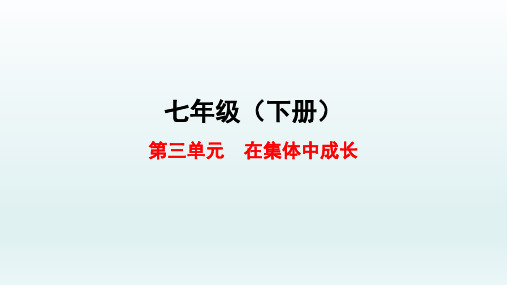 七年级（下册）

第三单元　在集体中成长